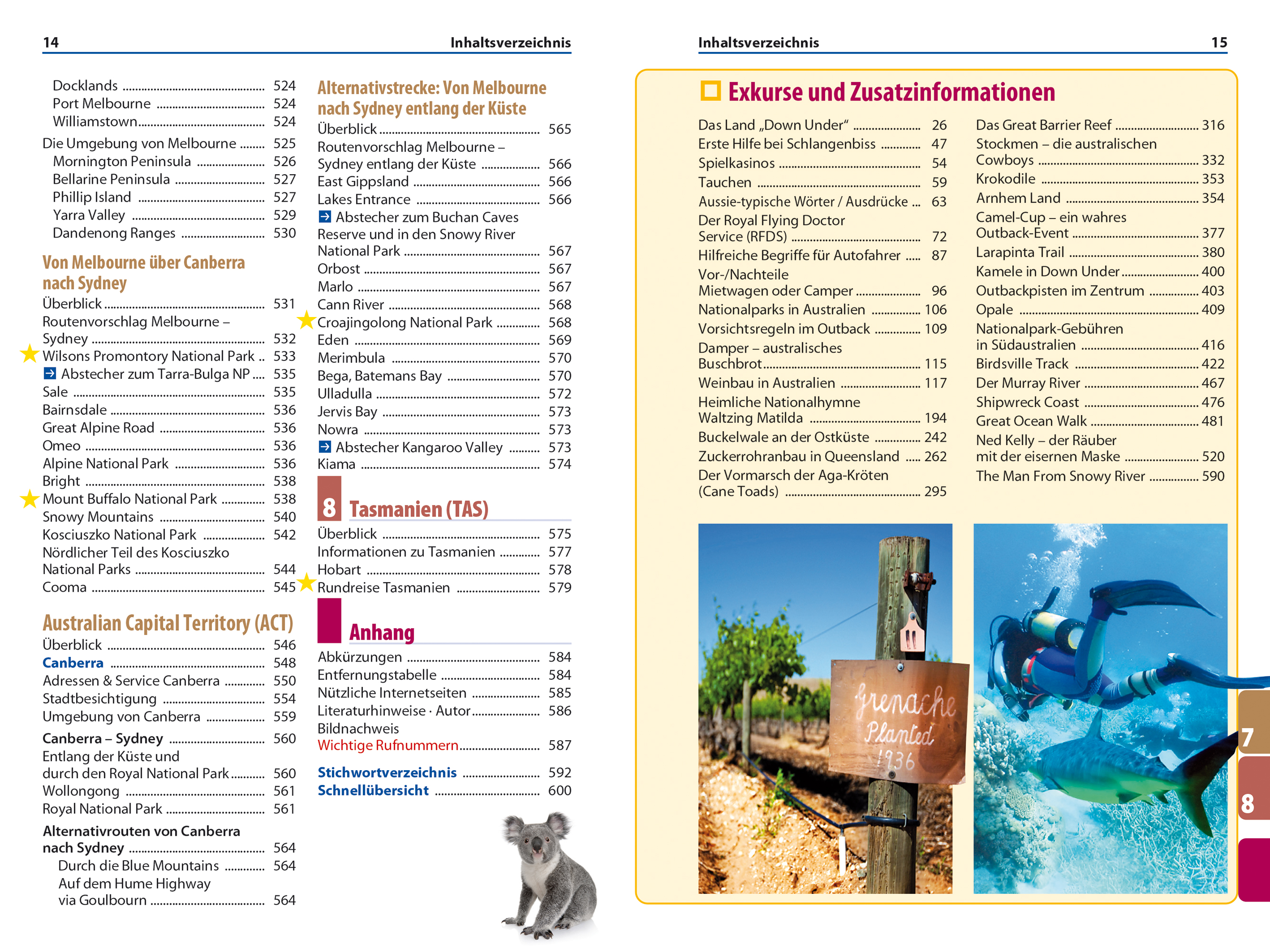 14 Inhaltsverzeichnis

Docklands 524
Port Melbourne 524
Williamstown 524
Die Umgebung von Melbourne 525
Mornington Peninsula 526
Bellarine Peninsula 527
Phillip Island 527
Yarra Valley 529
Dandenong Ranges 530

Von Melbourne über Canberra nach Sydney

Überblick 531
Routenvorschlag Melbourne – Sydney 532
Wilsons Promontory National Park 533
Abstecher zum Tarra-Bulga NP 535
Sale 535
Bairnsdale 536
Great Alpine Road 536
Omeo 536
Alpine National Park 536
Bright 538
Mount Buffalo National Park 538
Snowy Mountains 540
Kosciuszko National Park 542
Nördlicher Teil des Kosciuszko National Parks 544
Cooma 545

Australian Capital Territory (ACT)

Überblick 546
Canberra 548
Adressen & Service Canberra 550
Stadtbesichtigung 554
Umgebung von Canberra 559
Canberra – Sydney 560
Entlang der Küste und durch den Royal National Park 560
Wollongong 561
Royal National Park 561
Alternativrouten von Canberra nach Sydney 564
Durch die Blue Mountains 564
Auf dem Hume Highway via Goulbourn 564

Alternativstrecke: Von Melbourne nach Sydney entlang der Küste

Überblick 565
Routenvorschlag Melbourne – Sydney entlang der Küste 566
East Gippsland 566
Lakes Entrance 566
Abstecher zum Buchan Caves Reserve und in den Snowy River National Park 567
Orbost 567
Marlo 567
Cann River 568
Croajingolong National Park 568
Eden 569
Merimbula 570
Bega, Batemans Bay 570
Ulladulla 572
Jervis Bay 573
Nowra 573
Abstecher Kangaroo Valley 573
Kiama 574

8 Tasmanien (TAS)

Überblick 575
Informationen zu Tasmanien 577
Hobart 578
Rundreise Tasmanien 579

Anhang

Abkürzungen 584
Entfernungstabelle 584
Nützliche Internetseiten 585
Literaturhinweise · Autor 586
Bildnachweis
Wichtige Rufnummern 587
Stichwortverzeichnis 592
Schnellübersicht 600

Inhaltsverzeichnis 15

Exkurse und Zusatzinformationen

Das Land „Down Under“ 26
Erste Hilfe bei Schlangenbiss 47
Spielkasinos 54
Tauchen 59
Aussie-typische Wörter / Ausdrücke 63
Der Royal Flying Doctor Service (RFDS) 72
Hilfreiche Begriffe für Autofahrer 87
Vor-/Nachteile Mietwagen oder Camper 96
Nationalparks in Australien 106
Vorsichtsregeln im Outback 109
Damper – australisches Buschbrot 115
Weinbau in Australien 117
Heimliche Nationalhymne Waltzing Matilda 194
Buckelwale an der Ostküste 242
Zuckerrohranbau in Queensland 262
Der Vormarsch der Aga-Kröten (Cane Toads) 295
Das Great Barrier Reef 316
Stockmen – die australischen Cowboys 332
Krokodile 353
Arnhem Land 354
Camel-Cup – ein wahres Outback-Event 377
Larapinta Trail 380
Kamele in Down Under 400
Outbackpisten im Zentrum 403
Opale 409
Nationalpark-Gebühren in Südaustralien 416
Birdsville Track 422
Der Murray River 467
Shipwreck Coast 476
Great Ocean Walk 481
Ned Kelly – der Räuber mit der eisernen Maske 520
The Man From Snowy River 590

Grenache Planted 1936

7
8